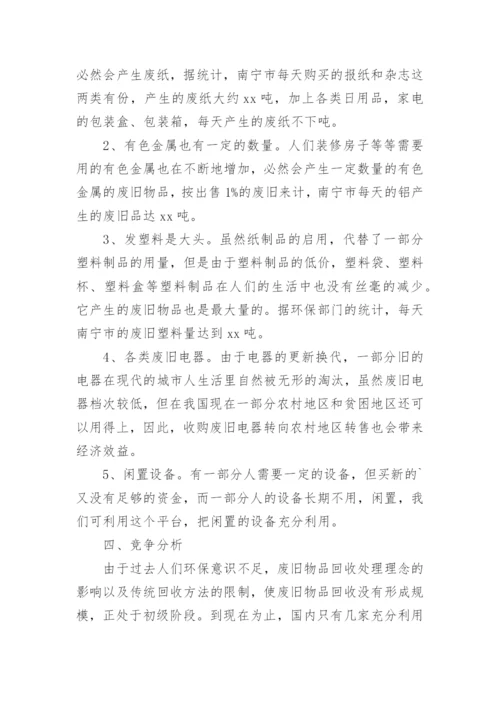 必然会产生废纸，据统计，南宁市每天购买的报纸和杂志这两类有份，产生的废纸大约 xx 吨，加上各类日用品，家电的包装盒、包装箱，每天产生的废纸不下吨。

2、有色金属也有一定的数量。人们装修房子等等需要用的有色金属也在不断地增加，必然会产生一定数量的有色金属的废旧物品，按出售 1%的废旧来计，南宁市每天的铝产生的废旧品达 xx 吨。

3、发塑料是大头。虽然纸制品的启用，代替了一部分塑料制品的用量，但是由于塑料制品的低价，塑料袋、塑料杯、塑料盒等塑料制品在人们的生活中也没有丝毫的减少。它产生的废旧物品也是最大量的。据环保部门的统计，每天南宁市的废旧塑料量达到 xx 吨。

4、各类废旧电器。由于电器的更新换代，一部分旧的电器在现代的城市人生活里自然被无形的淘汰，虽然废旧电器档次较低，但在我国现在一部分农村地区和贫困地区还可以用得上，因此，收购废旧电器转向农村地区转售也会带来经济效益。

5、闲置设备。有一部分人需要一定的设备，但买新的`又没有足够的资金，而一部分人的设备长期不用，闲置，我们可利用这个平台，把闲置的设备充分利用。

四、竞争分析

由于过去人们环保意识不足，废旧物品回收处理理念的影响以及传统回收方法的限制，使废旧物品回收没有形成规模，正处于初级阶段。到现在为止，国内只有几家充分利用